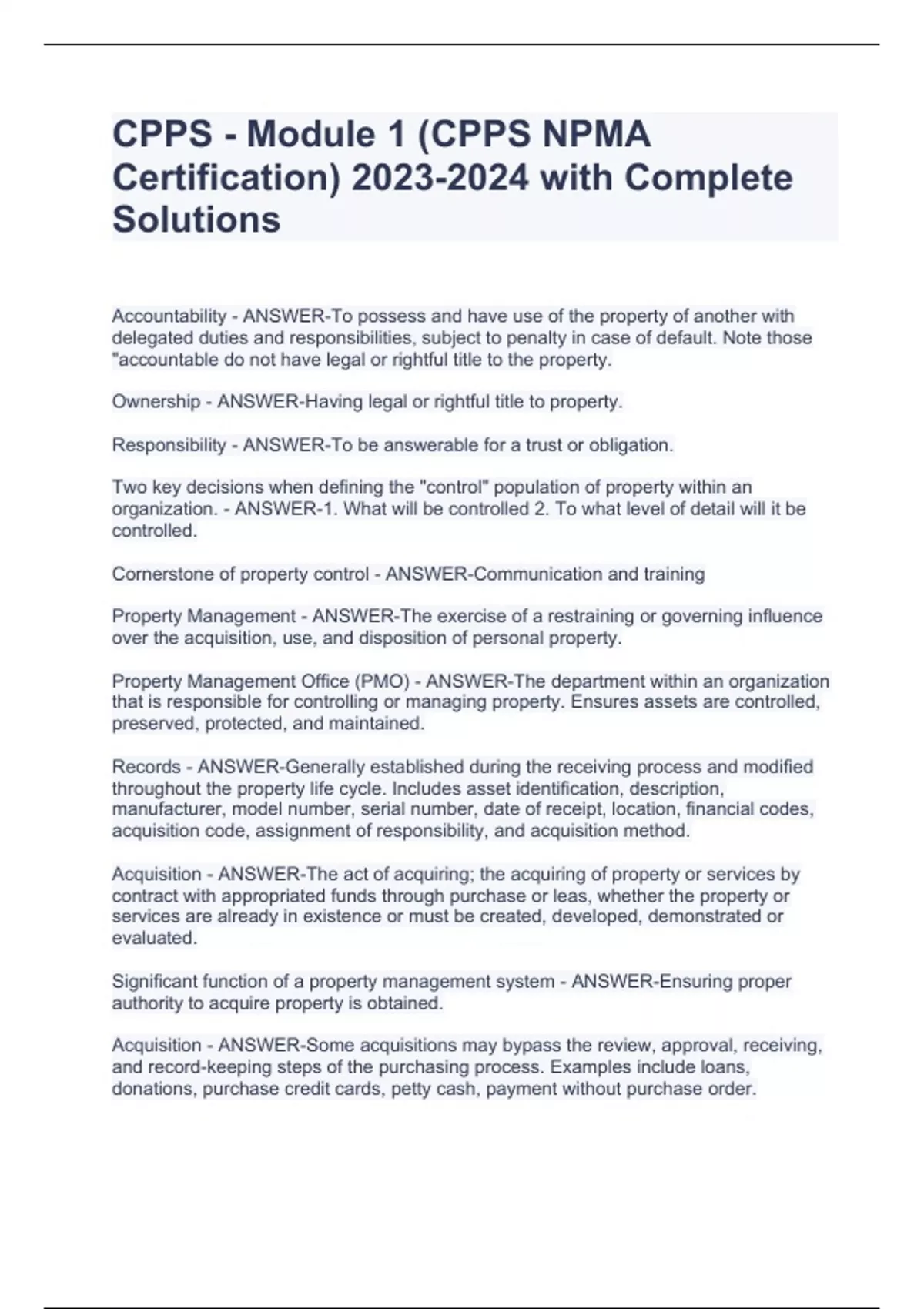 CPPS - Module 1 (CPPS NPMA Certification) 2023-2024 with Complete Solutions

Accountability - ANSWER-To possess and have use of the property of another with delegated duties and responsibilities, subject to penalty in case of default. Note those "accountable do not have legal or rightful title to the property.

Ownership - ANSWER-Having legal or rightful title to property.

Responsibility - ANSWER-To be answerable for a trust or obligation.

Two key decisions when defining the "control" population of property within an organization. - ANSWER-1. What will be controlled 2. To what level of detail will it be controlled.

Cornerstone of property control - ANSWER-Communication and training

Property Management - ANSWER-The exercise of a restraining or governing influence over the acquisition, use, and disposition of personal property.

Property Management Office (PMO) - ANSWER-The department within an organization that is responsible for controlling or managing property. Ensures assets are controlled, preserved, protected, and maintained.

Records - ANSWER-Generally established during the receiving process and modified throughout the property life cycle. Includes asset identification, description, manufacturer, model number, serial number, date of receipt, location, financial codes, acquisition code, assignment of responsibility, and acquisition method.

Acquisition - ANSWER-The act of acquiring; the acquiring of property or services by contract with appropriated funds through purchase or leas, whether the property or services are already in existence or must be created, developed, demonstrated or evaluated.

Significant function of a property management system - ANSWER-Ensuring proper authority to acquire property is obtained.

Acquisition - ANSWER-Some acquisitions may bypass the review, approval, receiving, and record-keeping steps of the purchasing process. Examples include loans, donations, purchase credit cards, petty cash, payment without purchase order.